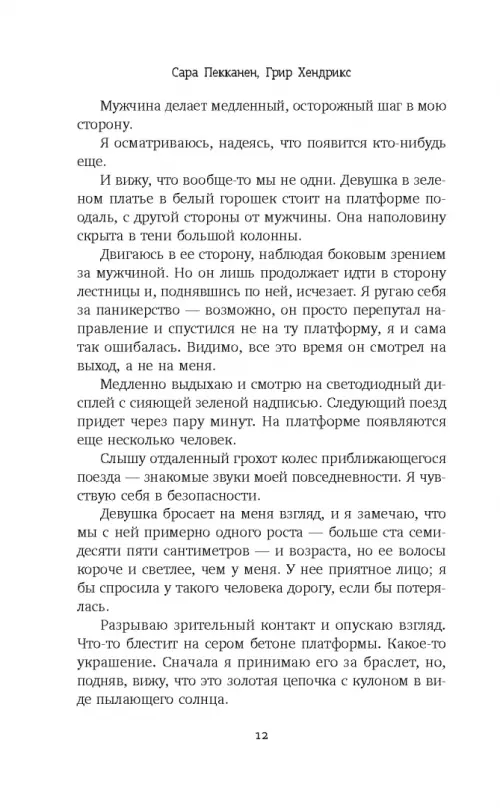 Сара Пекканен, Грир Хендрикс

Мужчина делает медленный, осторожный шаг в мою сторону.

Я осматриваюсь, надеясь, что появится кто-нибудь еще.

И вижу, что вообще-то мы не одни. Девушка в зеленом платье в белый горошек стоит на платформе поодаль, с другой стороны от мужчины. Она наполовину скрыта в тени большой колонны.

Двигаюсь в ее сторону, наблюдая боковым зрением за мужчиной. Но он лишь продолжает идти в сторону лестницы и, поднявшись по ней, исчезает. Я ругаю себя за паникерство — возможно, он просто перепутал направление и спустился не на ту платформу, я и сама так ошибалась. Видимо, все это время он смотрел на выход, а не на меня.

Медленно выдыхаю и смотрю на светодиодный дисплей с сияющей зеленой надписью. Следующий поезд придет через пару минут. На платформе появляются еще несколько человек.

Слышу отдаленный грохот колес приближающегося поезда — знакомые звуки моей повседневности. Я чувствую себя в безопасности.

Девушка бросает на меня взгляд, и я замечаю, что мы с ней примерно одного роста — больше ста семидесяти пяти сантиметров — и возраста, но ее волосы короче и светлее, чем у меня. У нее приятное лицо; я бы спросила у такого человека дорогу, если бы потерялась.

Разрываю зрительный контакт и опускаю взгляд. Что-то блестит на сером бетоне платформы. Какое-то украшение. Сначала я принимаю его за браслет, но, подняв, вижу, что это золотая цепочка с кулоном в виде пылающего солнца.

12